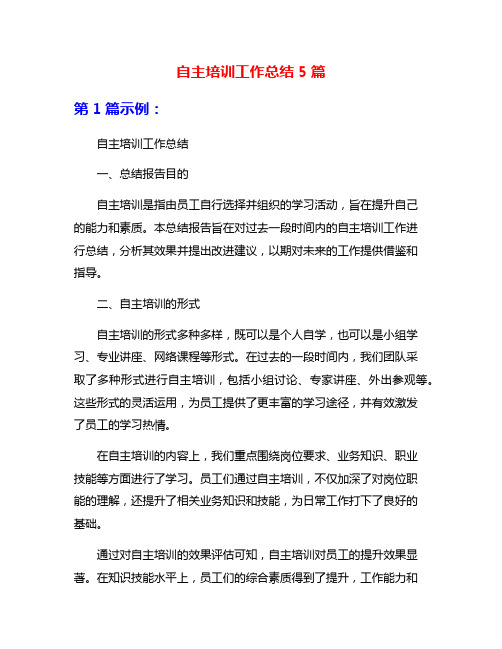 自主培训工作总结 5 篇

第 1 篇示例：

自主培训工作总结

一、总结报告目的

自主培训是指由员工自行选择并组织的学习活动，旨在提升自己的能力和素质。本总结报告旨在对过去一段时间内的自主培训工作进行总结，分析其效果并提出改进建议，以期对未来的工作提供借鉴和指导。

二、自主培训的形式

自主培训的形式多种多样，既可以是个人自学，也可以是小组学习、专业讲座、网络课程等形式。在过去的一段时间内，我们团队采取了多种形式进行自主培训，包括小组讨论、专家讲座、外出参观等。这些形式的灵活运用，为员工提供了更丰富的学习途径，并有效激发了员工的学习热情。

在自主培训的内容上，我们重点围绕岗位要求、业务知识、职业技能等方面进行了学习。员工们通过自主培训，不仅加深了对岗位职能的理解，还提升了相关业务知识和技能，为日常工作打下了良好的基础。

通过对自主培训的效果评估可知，自主培训对员工的提升效果显著。在知识技能水平上，员工们的综合素质得到了提升，工作能力和